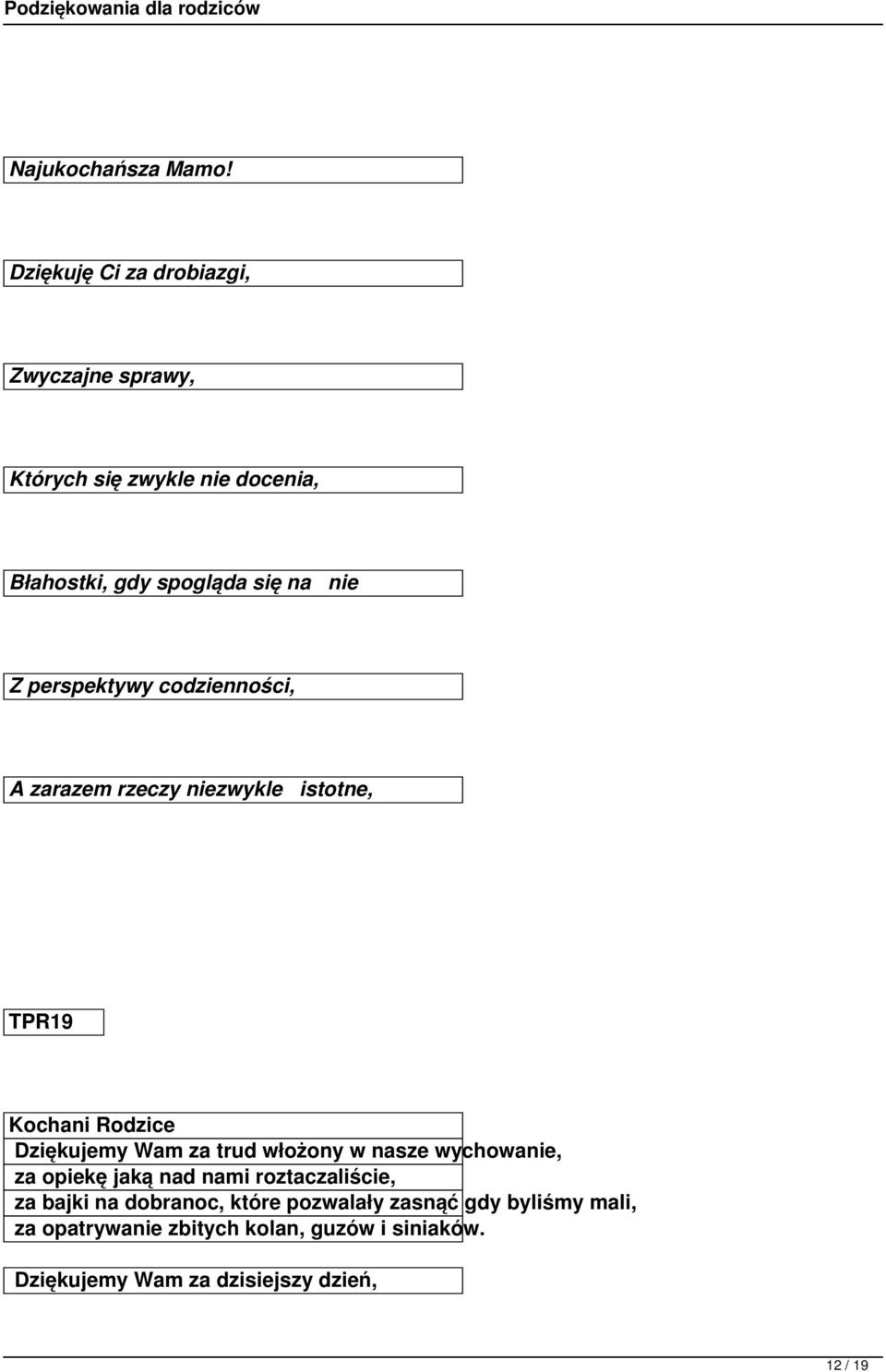 Podziękowania dla rodziców

Najukochańsza Mamo!

Dziękuję Ci za drobiazgi,

Zwyczajne sprawy,

Których się zwykle nie docenia,

Błahostki, gdy spogląda się na nie

Z perspektywy codzienności,

A zarazem rzeczy niezwykle istotne,

TPR19

Kochani Rodzice
Dziękujemy Wam za trud włożony w nasze wychowanie,
za opiekę jaką nad nami roztaczaliście,
za bajki na dobranoc, które pozwalały zasnąć gdy byliśmy mali,
za opatrywanie zbitych kolan, guzów i siniaków.

Dziękujemy Wam za dzisiejszy dzień,

12 / 19